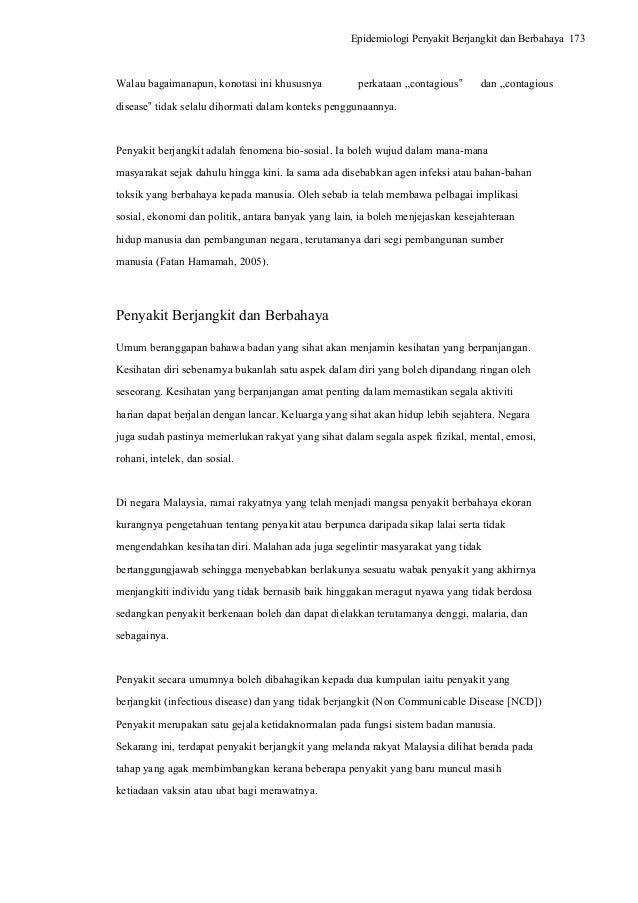 Epidemiologi Penyakit Berjangkit dan Berbahaya 173

Walau bagaimanapun, konotasi ini khususnya perkataan „contagious" dan „contagious disease" tidak selalu dihormati dalam konteks penggunaannya.

Penyakit berjangkit adalah fenomena bio-sosial. Ia boleh wujud dalam mana-mana masyarakat sejak dahulu hingga kini. Ia sama ada disebabkan agen infeksi atau bahan-bahan toksik yang berbahaya kepada manusia. Oleh sebab ia telah membawa pelbagai implikasi sosial, ekonomi dan politik, antara banyak yang lain, ia boleh menjejaskan kesejahteraan hidup manusia dan pembangunan negara, terutamanya dari segi pembangunan sumber manusia (Fatan Hamamah, 2005).

Penyakit Berjangkit dan Berbahaya

Umum beranggapan bahawa badan yang sihat akan menjamin kesihatan yang berpanjangan. Kesihatan diri sebenarnya bukanlah satu aspek dalam diri yang boleh dipandang ringan oleh seseorang. Kesihatan yang berpanjangan amat penting dalam memastikan segala aktiviti harian dapat berjalan dengan lancar. Keluarga yang sihat akan hidup lebih sejahtera. Negara juga sudah pastinya memerlukan rakyat yang sihat dalam segala aspek fizikal, mental, emosi, rohani, intelek, dan sosial.

Di negara Malaysia, ramai rakyatnya yang telah menjadi mangsa penyakit berbahaya ekoran kurangnya pengetahuan tentang penyakit atau berpunca daripada sikap lalai serta tidak mengendahkan kesihatan diri. Malahan ada juga segelintir masyarakat yang tidak bertanggungjawab sehingga menyebabkan berlakunya sesuatu wabak penyakit yang akhirnya menjangkiti individu yang tidak bernasib baik hinggakan meragut nyawa yang tidak berdosa sedangkan penyakit berkenaan boleh dan dapat dielakkan terutamanya denggi, malaria, dan sebagainya.

Penyakit secara umumnya boleh dibahagikan kepada dua kumpulan iaitu penyakit yang berjangkit (infectious disease) dan yang tidak berjangkit (Non Communicable Disease [NCD]) Penyakit merupakan satu gejala ketidaknormalan pada fungsi sistem badan manusia. Sekarang ini, terdapat penyakit berjangkit yang melanda rakyat Malaysia dilihat berada pada tahap yang agak membimbangkan kerana beberapa penyakit yang baru muncul masih ketiadaan vaksin atau ubat bagi merawatnya.